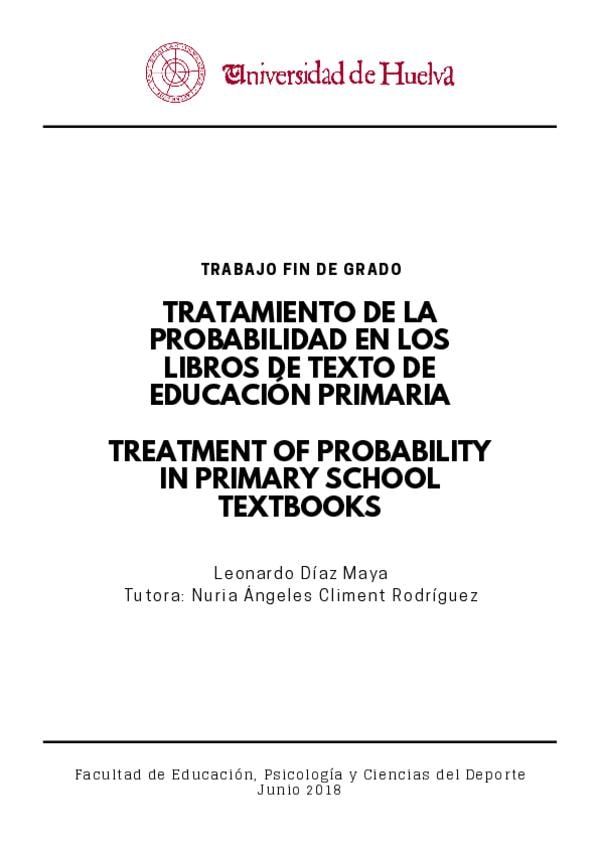 Universidad de Huelva

TRABAJO FIN DE GRADO

TRATAMIENTO DE LA PROBABILIDAD EN LOS LIBROS DE TEXTO DE EDUCACIÓN PRIMARIA

TREATMENT OF PROBABILITY IN PRIMARY SCHOOL TEXTBOOKS

Leonardo Díaz Maya
Tutora: Nuria Ángeles Climent Rodríguez

Facultad de Educación, Psicología y Ciencias del Deporte
Junio 2018